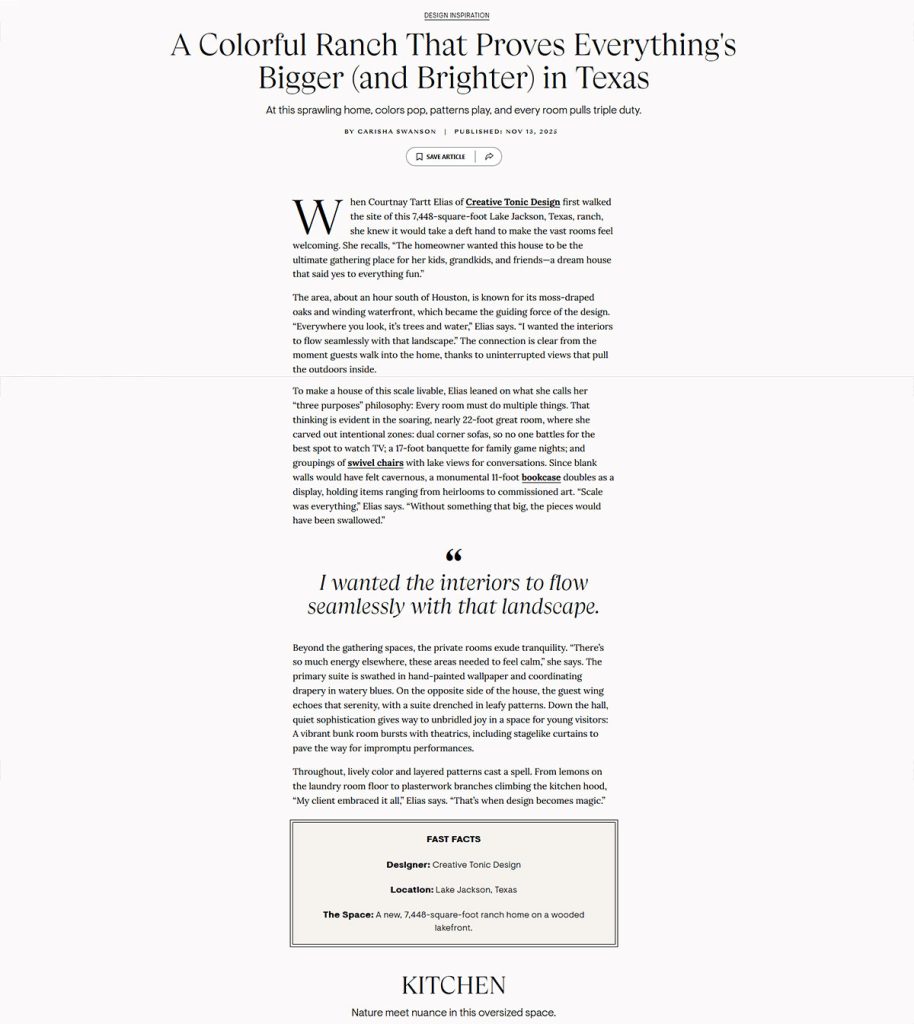 DESIGN INSPIRATION

A Colorful Ranch That Proves Everything's Bigger (and Brighter) in Texas

At this sprawling home, colors pop, patterns play, and every room pulls triple duty.

BY CARISHA SWANSON | PUBLISHED: NOV 13, 2025

SAVE ARTICLE

When Courtnay Tartt Elias of Creative Tonic Design first walked the site of this 7,448-square-foot Lake Jackson, Texas, ranch, she knew it would take a deft hand to make the vast rooms feel welcoming. She recalls, "The homeowner wanted this house to be the ultimate gathering place for her kids, grandkids, and friends—a dream house that said yes to everything fun."

The area, about an hour south of Houston, is known for its moss-draped oaks and winding waterfront, which became the guiding force of the design. "Everywhere you look, it's trees and water," Elias says. "I wanted the interiors to flow seamlessly with that landscape." The connection is clear from the moment guests walk into the home, thanks to uninterrupted views that pull the outdoors inside.

To make a house of this scale livable, Elias leaned on what she calls her "three purposes" philosophy: Every room must do multiple things. That thinking is evident in the soaring, nearly 22-foot great room, where she carved out intentional zones: dual corner sofas, so no one battles for the best spot to watch TV; a 17-foot banquette for family game nights; and groupings of swivel chairs with lake views for conversations. Since blank walls would have felt cavernous, a monumental 11-foot bookcase doubles as a display, holding items ranging from heirlooms to commissioned art. "Scale was everything," Elias says. "Without something that big, the pieces would have been swallowed."

"

I wanted the interiors to flow seamlessly with that landscape.

Beyond the gathering spaces, the private rooms exude tranquility. "There's so much energy elsewhere, these areas needed to feel calm," she says. The primary suite is swathed in hand-painted wallpaper and coordinating drapery in watery blues. On the opposite side of the house, the guest wing echoes that serenity, with a suite drenched in leafy patterns. Down the hall, quiet sophistication gives way to unbridled joy in a space for young visitors: A vibrant bunk room bursts with theatrics, including stagelike curtains to pave the way for impromptu performances.

Throughout, lively color and layered patterns cast a spell. From lemons on the laundry room floor to plasterwork branches climbing the kitchen hood, "My client embraced it all," Elias says. "That's when design becomes magic."

FAST FACTS

Designer: Creative Tonic Design

Location: Lake Jackson, Texas

The Space: A new, 7,448-square-foot ranch home on a wooded lakefront.

KITCHEN

Nature meet nuance in this oversized space.